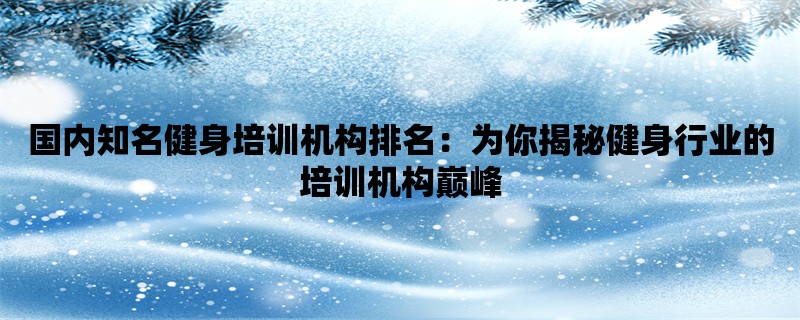 国内知名健身培训机构排名：为你揭秘健身行业的培训机构巅峰